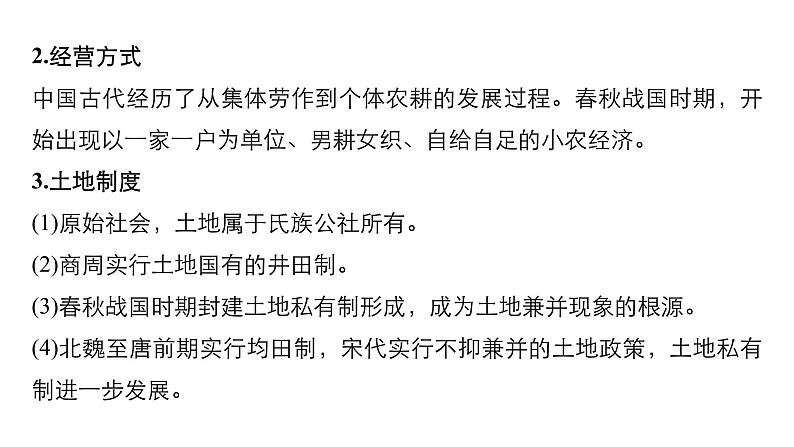 2.经营方式

中国古代经历了从集体劳作到个体农耕的发展过程。春秋战国时期，开始出现以一家一户为单位、男耕女织、自给自足的小农经济。

3.土地制度

(1)原始社会，土地属于氏族公社所有。

(2)商周实行土地国有的井田制。

(3)春秋战国时期封建土地私有制形成，成为土地兼并现象的根源。

(4)北魏至唐前期实行均田制，宋代实行不抑兼并的土地政策，土地私有制进一步发展。